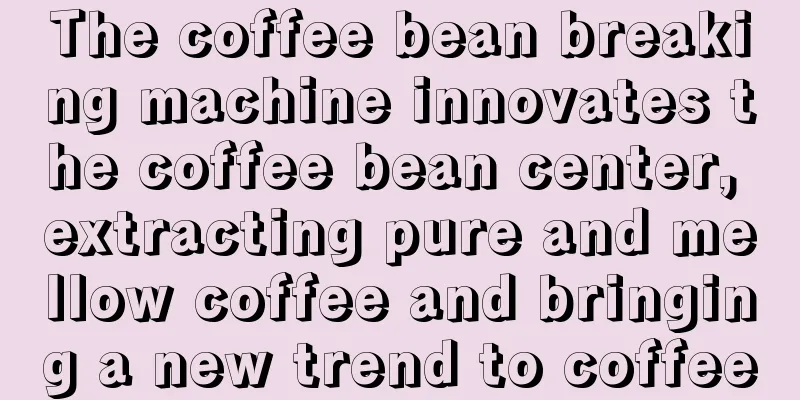 The coffee bean breaking machine innovates the coffee bean center, extracting pure and mellow coffee and bringing a new trend to coffee